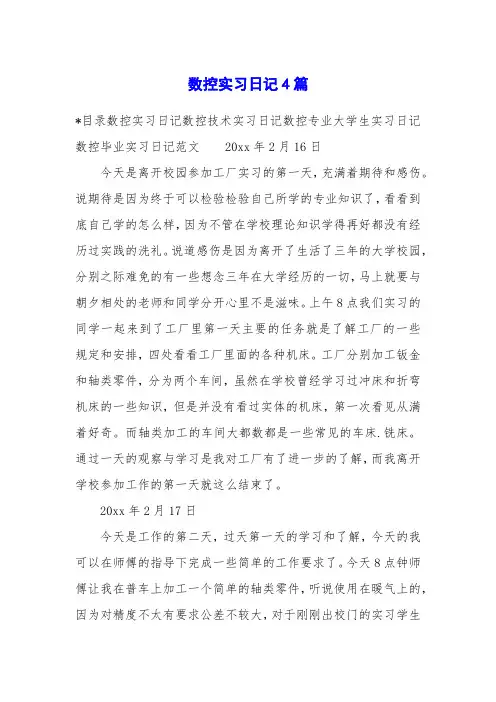 数控实习日记4篇

*目录数控实习日记数控技术实习日记数控专业大学生实习日记数控毕业实习日记范文　　20xx年2月16日

今天是离开校园参加工厂实习的第一天，充满着期待和感伤。说期待是因为终于可以检验检验自己所学的专业知识了，看看到底自己学的怎么样，因为不管在学校理论知识学得再好都没有经历过实践的洗礼。说道感伤是因为离开了生活了三年的大学校园，分别之际难免的有一些想念三年在大学经历的一切，马上就要与朝夕相处的老师和同学分开心里不是滋味。上午8点我们实习的同学一起来到了工厂里第一天主要的任务就是了解工厂的一些规定和安排，四处看看工厂里面的各种机床。工厂分别加工钣金和轴类零件，分为两个车间，虽然在学校曾经学习过冲床和折弯机床的一些知识，但是并没有看过实体的机床，第一次看见从满着好奇。而轴类加工的车间大都数都是一些常见的车床.铣床。通过一天的观察与学习是我对工厂有了进一步的了解，而我离开学校参加工作的第一天就这么结束了。

20xx年2月17日

今天是工作的第二天，过天第一天的学习和了解，今天的我可以在师傅的指导下完成一些简单的工作要求了。今天8点钟师傅让我在普车上加工一个简单的轴类零件，听说使用在暖气上的，因为对精度不太有要求公差不较大，对于刚刚出校门的实习学生